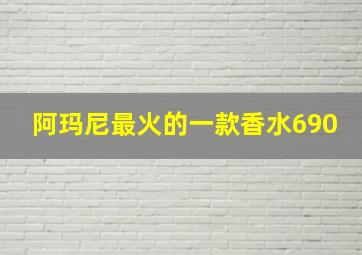 阿玛尼最火的一款香水690